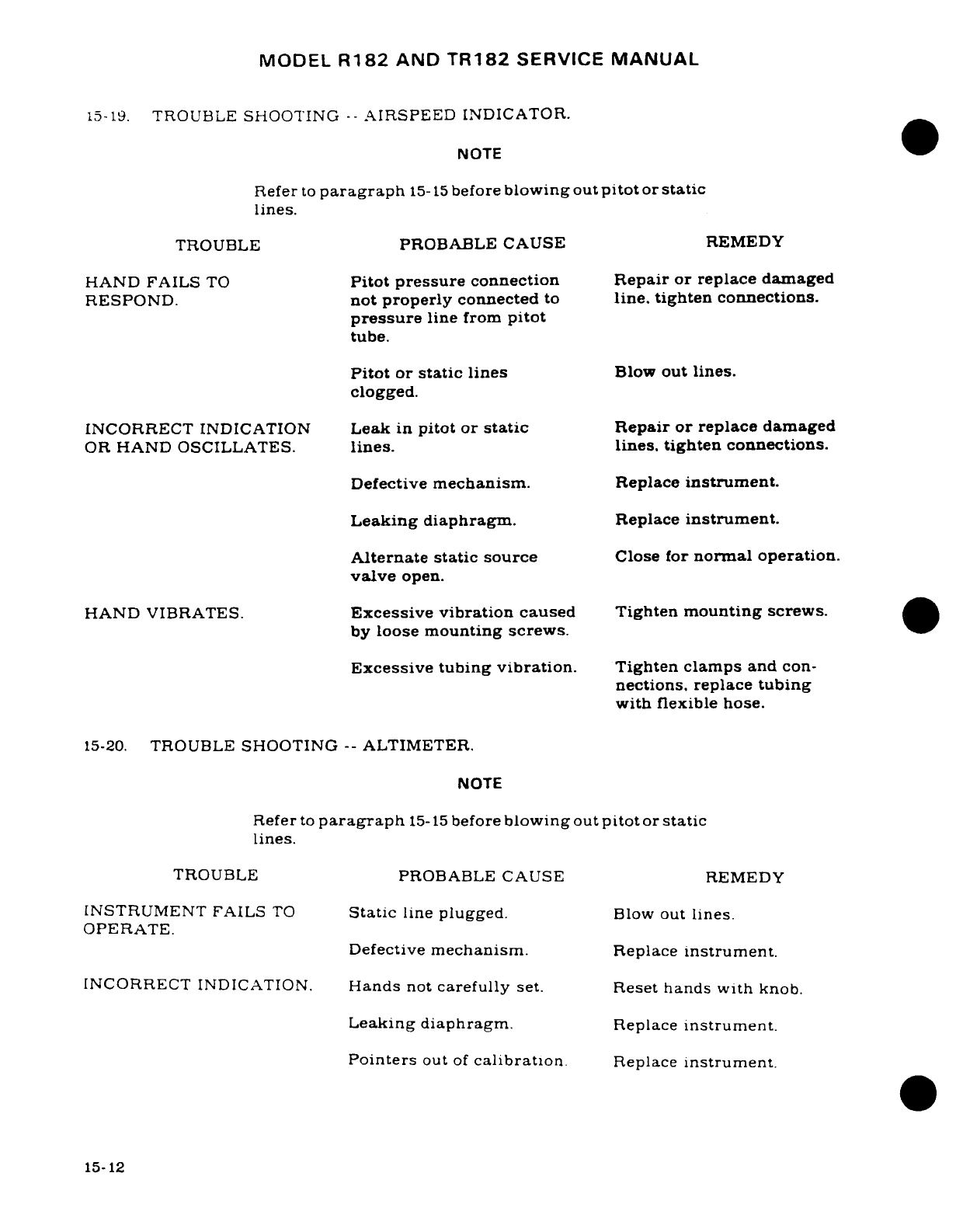 MODEL R182 AND TR182 SERVICE MANUAL

15-19. TROUBLE SHOOTING -- AIRSPEED INDICATOR.

NOTE

Refer to paragraph 15-15 before blowing out pitot or static lines.

| TROUBLE | PROBABLE CAUSE | REMEDY |
|---|---|---|
| HAND FAILS TO RESPOND. | Pitot pressure connection not properly connected to pressure line from pitot tube. | Repair or replace damaged line, tighten connections. |
| | Pitot or static lines clogged. | Blow out lines. |
| INCORRECT INDICATION OR HAND OSCILLATES. | Leak in pitot or static lines. | Repair or replace damaged lines, tighten connections. |
| | Defective mechanism. | Replace instrument. |
| | Leaking diaphragm. | Replace instrument. |
| | Alternate static source valve open. | Close for normal operation. |
| HAND VIBRATES. | Excessive vibration caused by loose mounting screws. | Tighten mounting screws. |
| | Excessive tubing vibration. | Tighten clamps and connections, replace tubing with flexible hose. |

15-20. TROUBLE SHOOTING -- ALTIMETER.

NOTE

Refer to paragraph 15-15 before blowing out pitot or static lines.

| TROUBLE | PROBABLE CAUSE | REMEDY |
|---|---|---|
| INSTRUMENT FAILS TO OPERATE. | Static line plugged. | Blow out lines. |
| | Defective mechanism. | Replace instrument. |
| INCORRECT INDICATION. | Hands not carefully set. | Reset hands with knob. |
| | Leaking diaphragm. | Replace instrument. |
| | Pointers out of calibration. | Replace instrument. |

15-12